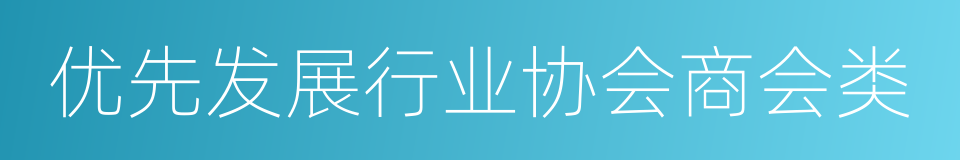 优先发展行业协会商会类